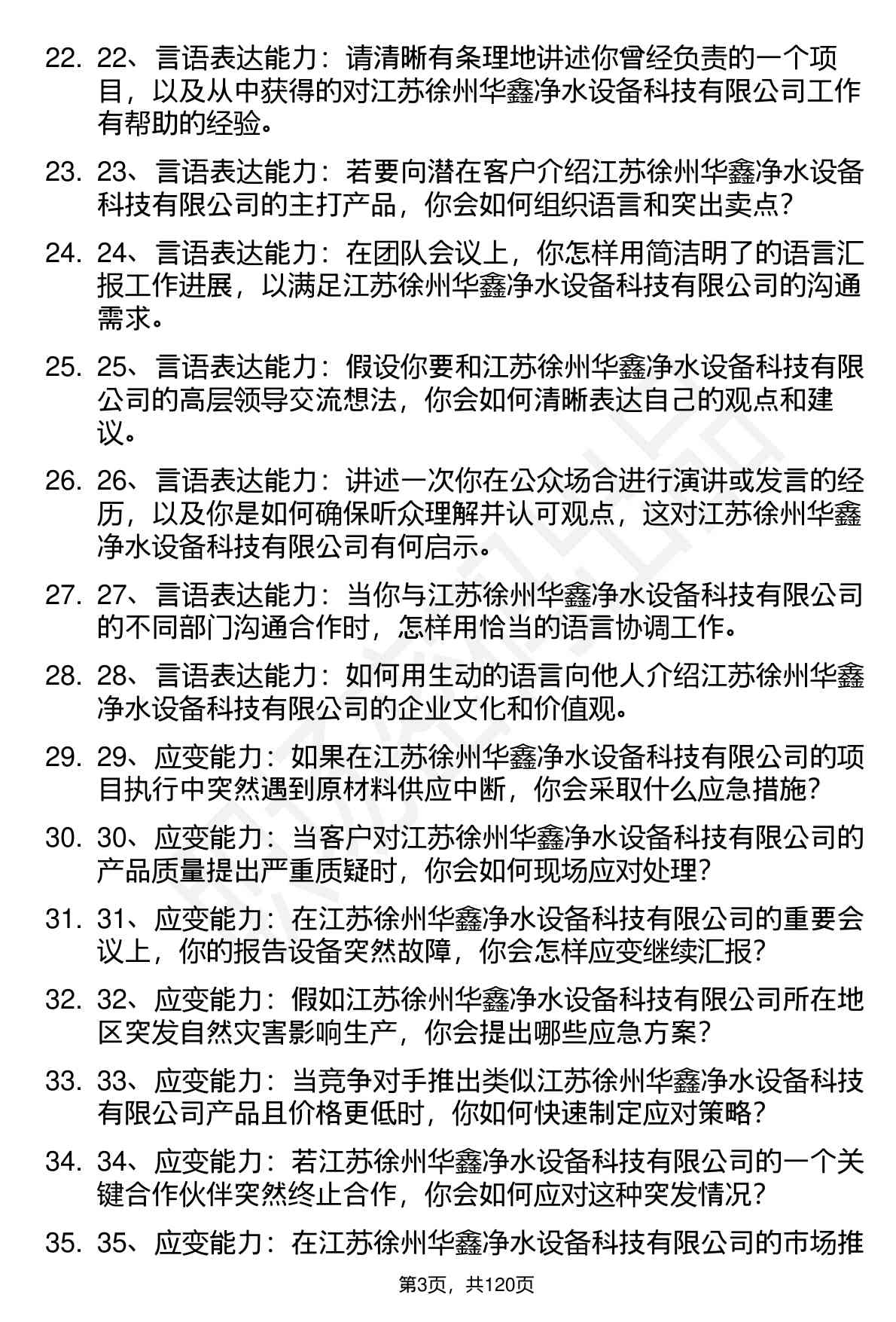 22. 22、言语表达能力：请清晰有条理地讲述你曾经负责的一个项目，以及从中获得的对江苏徐州华鑫净水设备科技有限公司工作有帮助的经验。

23. 23、言语表达能力：若要向潜在客户介绍江苏徐州华鑫净水设备科技有限公司的主打产品，你会如何组织语言和突出卖点？

24. 24、言语表达能力：在团队会议上，你怎样用简洁明了的语言汇报工作进展，以满足江苏徐州华鑫净水设备科技有限公司的沟通需求。

25. 25、言语表达能力：假设你要和江苏徐州华鑫净水设备科技有限公司的高层领导交流想法，你会如何清晰表达自己的观点和建议。

26. 26、言语表达能力：讲述一次你在公众场合进行演讲或发言的经历，以及你是如何确保听众理解并认可观点，这对江苏徐州华鑫净水设备科技有限公司有何启示。

27. 27、言语表达能力：当你与江苏徐州华鑫净水设备科技有限公司的不同部门沟通合作时，怎样用恰当的语言协调工作。

28. 28、言语表达能力：如何用生动的语言向他人介绍江苏徐州华鑫净水设备科技有限公司的企业文化和价值观。

29. 29、应变能力：如果在江苏徐州华鑫净水设备科技有限公司的项目执行中突然遇到原材料供应中断，你会采取什么应急措施？

30. 30、应变能力：当客户对江苏徐州华鑫净水设备科技有限公司的产品质量提出严重质疑时，你会如何现场应对处理？

31. 31、应变能力：在江苏徐州华鑫净水设备科技有限公司的重要会议上，你的报告设备突然故障，你会怎样应变继续汇报？

32. 32、应变能力：假如江苏徐州华鑫净水设备科技有限公司所在地区突发自然灾害影响生产，你会提出哪些应急方案？

33. 33、应变能力：当竞争对手推出类似江苏徐州华鑫净水设备科技有限公司产品且价格更低时，你如何快速制定应对策略？

34. 34、应变能力：若江苏徐州华鑫净水设备科技有限公司的一个关键合作伙伴突然终止合作，你会如何应对这种突发情况？

35. 35、应变能力：在江苏徐州华鑫净水设备科技有限公司的市场推

第3页，共120页